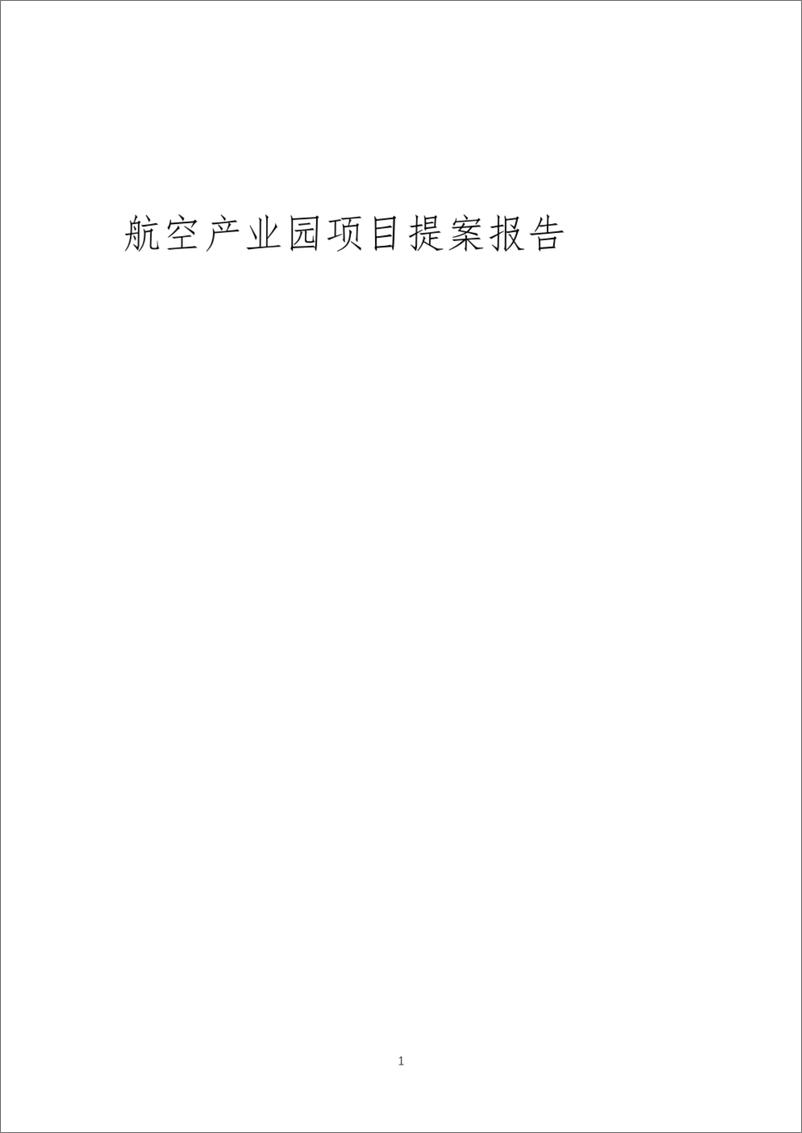 航空产业园项目提案报告

1